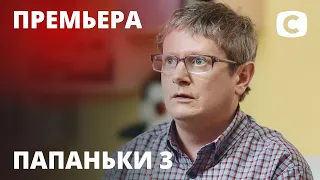 ПРЕМЬЕРА

С

ПАПАНЬКИ 3